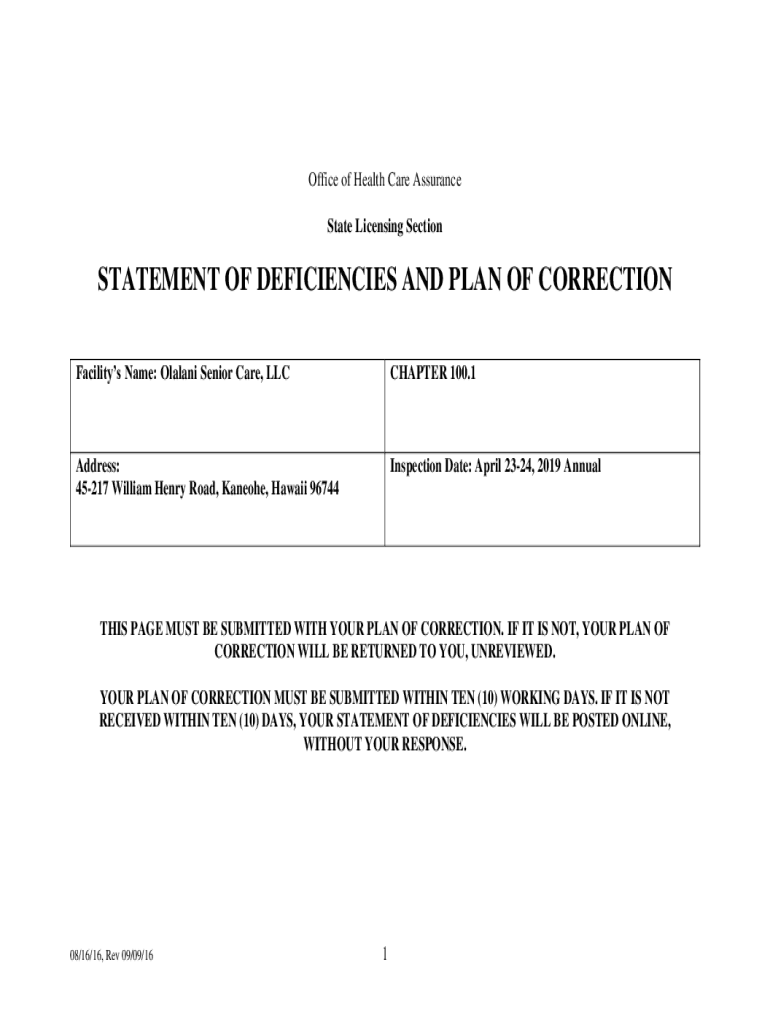 Office of Health Care Assurance

State Licensing Section

STATEMENT OF DEFICIENCIES AND PLAN OF CORRECTION

| Facility's Name: Olalani Senior Care, LLC | CHAPTER 100.1 |
|---|---|
| Address: 45-217 William Henry Road, Kaneohe, Hawaii 96744 | Inspection Date: April 23-24, 2019 Annual |

THIS PAGE MUST BE SUBMITTED WITH YOUR PLAN OF CORRECTION. IF IT IS NOT, YOUR PLAN OF CORRECTION WILL BE RETURNED TO YOU, UNREVIEWED.

YOUR PLAN OF CORRECTION MUST BE SUBMITTED WITHIN TEN (10) WORKING DAYS. IF IT IS NOT RECEIVED WITHIN TEN (10) DAYS, YOUR STATEMENT OF DEFICIENCIES WILL BE POSTED ONLINE, WITHOUT YOUR RESPONSE.

08/16/16, Rev 09/09/16

1